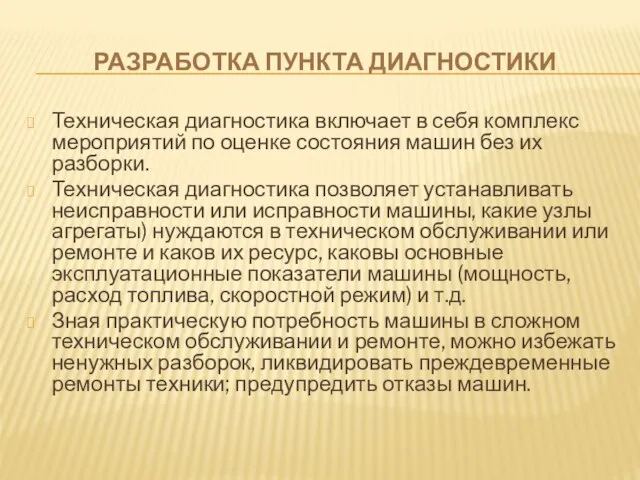 РАЗРАБОТКА ПУНКТА ДИАГНОСТИКИ

Техническая диагностика включает в себя комплекс мероприятий по оценке состояния машин без их разборки.

Техническая диагностика позволяет устанавливать неисправности или исправности машины, какие узлы агрегаты) нуждаются в техническом обслуживании или ремонте и каков их ресурс, каковы основные эксплуатационные показатели машины (мощность, расход топлива, скоростной режим) и т.д.

Зная практическую потребность машины в сложном техническом обслуживании и ремонте, можно избежать ненужных разборок, ликвидировать преждевременные ремонты техники; предупредить отказы машин.